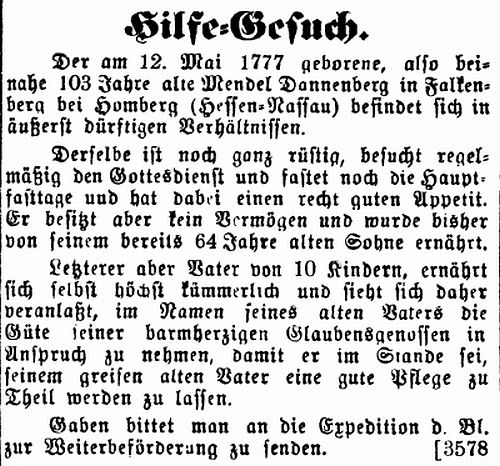 Hilfe-Gesuch.

Der am 12. Mai 1777 geborene, also beinahe 103 Jahre alte Mendel Dannenberg in Falkenberg bei Homberg (Hessen-Nassau) befindet sich in äußerst dürftigen Verhältnissen.

Derselbe ist noch ganz rüstig, besucht regelmäßig den Gottesdienst und fastet noch die Hauptfasttage und hat dabei einen recht guten Appetit. Er besitzt aber kein Vermögen und wurde bisher von seinem bereits 64 Jahre alten Sohne ernährt.

Letzterer aber Vater von 10 Kindern, ernährt sich selbst höchst kümmerlich und sieht sich daher veranlaßt, im Namen seines alten Vaters die Güte seiner barmherzigen Glaubensgenossen in Anspruch zu nehmen, damit er im Stande sei, seinem greisen alten Vater eine gute Pflege zu Theil werden zu lassen.

Gaben bittet man an die Expedition d. Bl. zur Weiterbeförderung zu senden. [3578